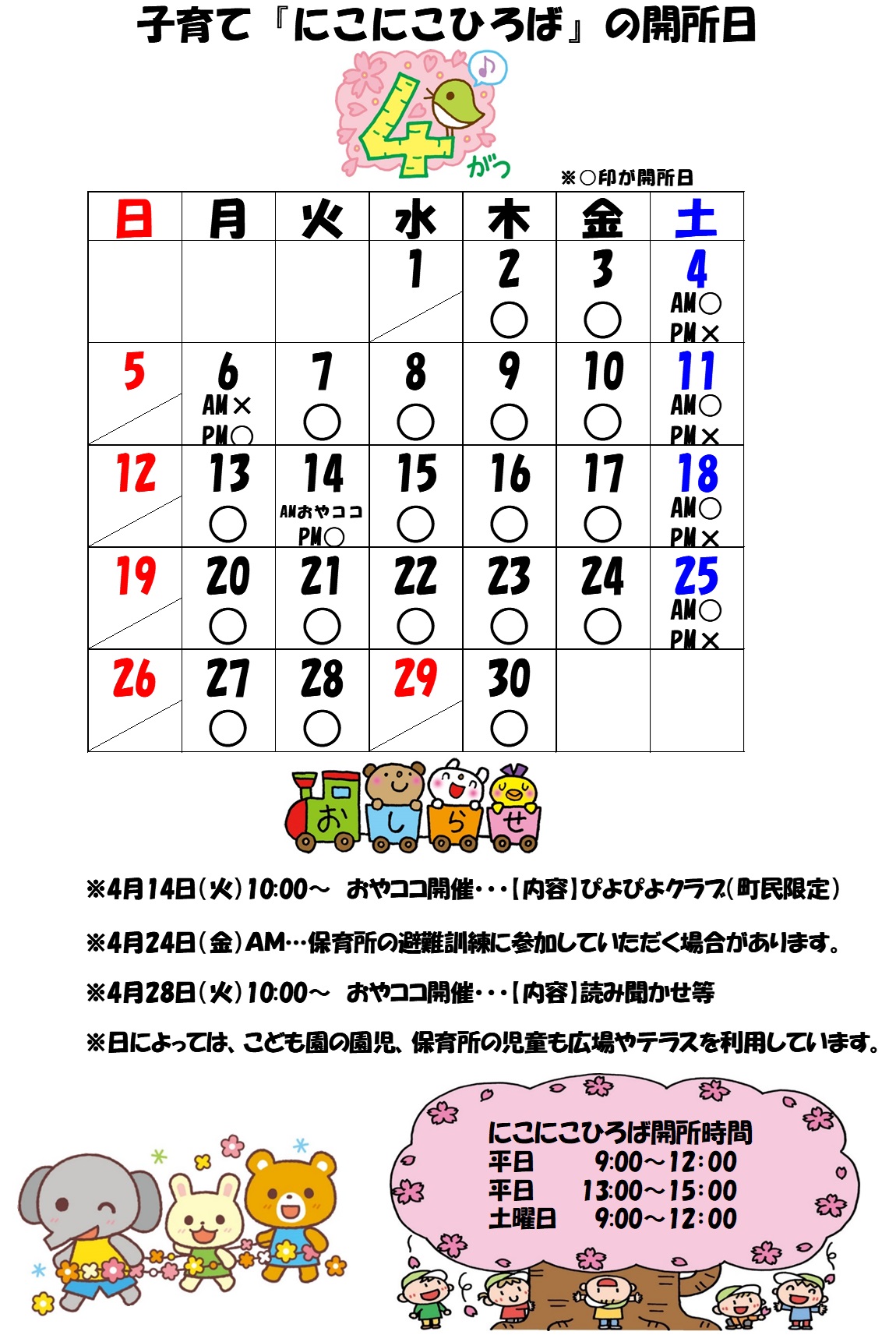 子育て『にこにこひろば』の開所日

4 がつ

※○印が開所日

| 日 | 月 | 火 | 水 | 木 | 金 | 土 |
|---|---|---|---|---|---|---|
| | | | 1 | 2 ○ | 3 ○ | 4 AM○ PM× |
| 5 | 6 AM× PM○ | 7 ○ | 8 ○ | 9 ○ | 10 ○ | 11 AM○ PM× |
| 12 | 13 ○ | 14 AMおやココ PM○ | 15 ○ | 16 ○ | 17 ○ | 18 AM○ PM× |
| 19 | 20 ○ | 21 ○ | 22 ○ | 23 ○ | 24 ○ | 25 AM○ PM× |
| 26 | 27 ○ | 28 ○ | 29 | 30 ○ | | |

おしらせ

※4月14日(火)10:00～ おやココ開催・・・【内容】ぴよぴよクラブ(町民限定)

※4月24日(金)AM…保育所の避難訓練に参加していただく場合があります。

※4月28日(火)10:00～ おやココ開催・・・【内容】読み聞かせ等

※日によっては、こども園の園児、保育所の児童も広場やテラスを利用しています。

にこにこひろば開所時間
平日 9:00～12:00
平日 13:00～15:00
土曜日 9:00～12:00